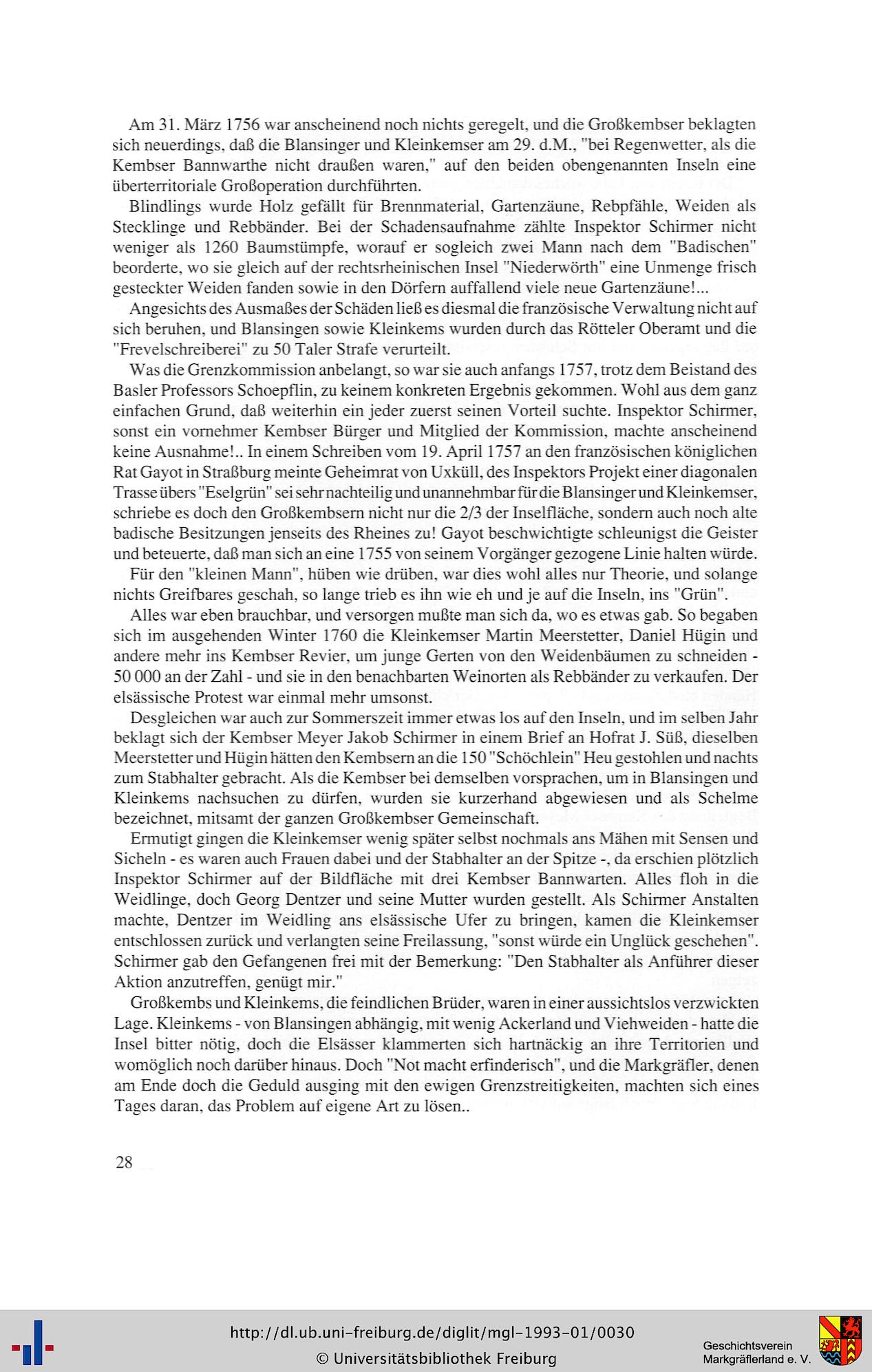 Am 31. März 1756 war anscheinend noch nichts geregelt, und die Großkembser beklagten sich neuerdings, daß die Blansinger und Kleinkemser am 29. d.M., "bei Regenwetter, als die Kembser Bannwarthe nicht draußen waren," auf den beiden obengenannten Inseln eine überterritoriale Großoperation durchführten.

Blindlings wurde Holz gefällt für Brennmaterial, Gartenzäune, Rebpfähle, Weiden als Stecklinge und Rebbänder. Bei der Schadensaufnahme zählte Inspektor Schirmer nicht weniger als 1260 Baumstümpfe, worauf er sogleich zwei Mann nach dem "Badischen" beorderte, wo sie gleich auf der rechtsrheinischen Insel "Niederwörth" eine Unmenge frisch gesteckter Weiden fanden sowie in den Dörfern auffallend viele neue Gartenzäune!...

Angesichts des Ausmaßes der Schäden ließ es diesmal die französische Verwaltung nicht auf sich beruhen, und Blansingen sowie Kleinkems wurden durch das Rötteler Oberamt und die "Frevelschreiberei" zu 50 Taler Strafe verurteilt.

Was die Grenzkommission anbelangt, so war sie auch anfangs 1757, trotz dem Beistand des Basler Professors Schoepflin, zu keinem konkreten Ergebnis gekommen. Wohl aus dem ganz einfachen Grund, daß weiterhin ein jeder zuerst seinen Vorteil suchte. Inspektor Schirmer, sonst ein vornehmer Kembser Bürger und Mitglied der Kommission, machte anscheinend keine Ausnahme!.. In einem Schreiben vom 19. April 1757 an den französischen königlichen Rat Gayot in Straßburg meinte Geheimrat von Uxküll, des Inspektors Projekt einer diagonalen Trasse übers "Eselgrün" sei sehr nachteilig und unannehmbar für die Blansinger und Kleinkemser, schriebe es doch den Großkembsern nicht nur die 2/3 der Inselfläche, sondern auch noch alte badische Besitzungen jenseits des Rheines zu! Gayot beschwichtigte schleunigst die Geister und beteuerte, daß man sich an eine 1755 von seinem Vorgänger gezogene Linie halten würde.

Für den "kleinen Mann", hüben wie drüben, war dies wohl alles nur Theorie, und solange nichts Greifbares geschah, so lange trieb es ihn wie eh und je auf die Inseln, ins "Grün".

Alles war eben brauchbar, und versorgen mußte man sich da, wo es etwas gab. So begaben sich im ausgehenden Winter 1760 die Kleinkemser Martin Meerstetter, Daniel Hügin und andere mehr ins Kembser Revier, um junge Gerten von den Weidenbäumen zu schneiden - 50 000 an der Zahl - und sie in den benachbarten Weinorten als Rebbänder zu verkaufen. Der elsässische Protest war einmal mehr umsonst.

Desgleichen war auch zur Sommerszeit immer etwas los auf den Inseln, und im selben Jahr beklagt sich der Kembser Meyer Jakob Schirmer in einem Brief an Hofrat J. Süß, dieselben Meerstetter und Hügin hätten den Kembsern an die 150 "Schöchlein" Heu gestohlen und nachts zum Stabhalter gebracht. Als die Kembser bei demselben vorsprachen, um in Blansingen und Kleinkems nachsuchen zu dürfen, wurden sie kurzerhand abgewiesen und als Schelme bezeichnet, mitsamt der ganzen Großkembser Gemeinschaft.

Ermutigt gingen die Kleinkemser wenig später selbst nochmals ans Mähen mit Sensen und Sicheln - es waren auch Frauen dabei und der Stabhalter an der Spitze -, da erschien plötzlich Inspektor Schirmer auf der Bildfläche mit drei Kembser Bannwarten. Alles floh in die Weidlinge, doch Georg Dentzer und seine Mutter wurden gestellt. Als Schirmer Anstalten machte, Dentzer im Weidling ans elsässische Ufer zu bringen, kamen die Kleinkemser entschlossen zurück und verlangten seine Freilassung, "sonst würde ein Unglück geschehen". Schirmer gab den Gefangenen frei mit der Bemerkung: "Den Stabhalter als Anführer dieser Aktion anzutreffen, genügt mir."

Großkembs und Kleinkems, die feindlichen Brüder, waren in einer aussichtslos verzwickten Lage. Kleinkems - von Blansingen abhängig, mit wenig Ackerland und Viehweiden - hatte die Insel bitter nötig, doch die Elsässer klammerten sich hartnäckig an ihre Territorien und womöglich noch darüber hinaus. Doch "Not macht erfinderisch", und die Markgräfler, denen am Ende doch die Geduld ausging mit den ewigen Grenzstreitigkeiten, machten sich eines Tages daran, das Problem auf eigene Art zu lösen..

28

http://dl.ub.uni-freiburg.de/diglit/mgl-1993-01/0030
© Universitätsbibliothek Freiburg
Geschichtsverein Markgräflerland e. V.